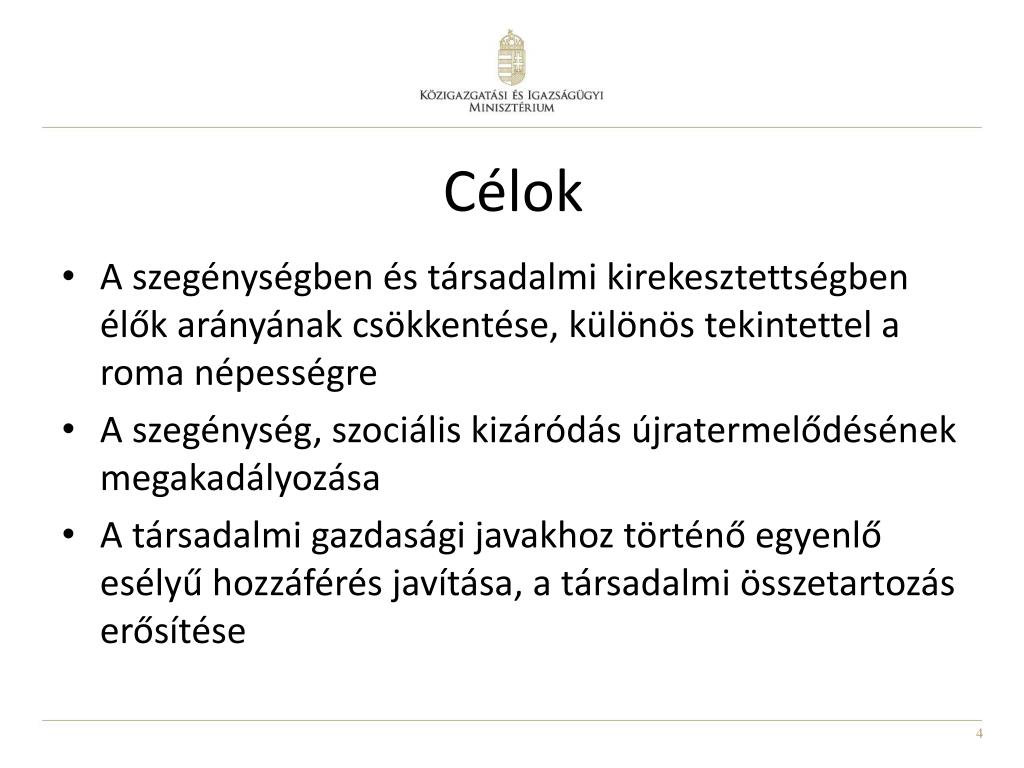 Közigazgatási és Igazságügyi Minisztérium

Célok

• A szegénységben és társadalmi kirekesztettségben élők arányának csökkentése, különös tekintettel a roma népességre
• A szegénység, szociális kizáródás újratermelődésének megakadályozása
• A társadalmi gazdasági javakhoz történő egyenlő esélyű hozzáférés javítása, a társadalmi összetartozás erősítése

4